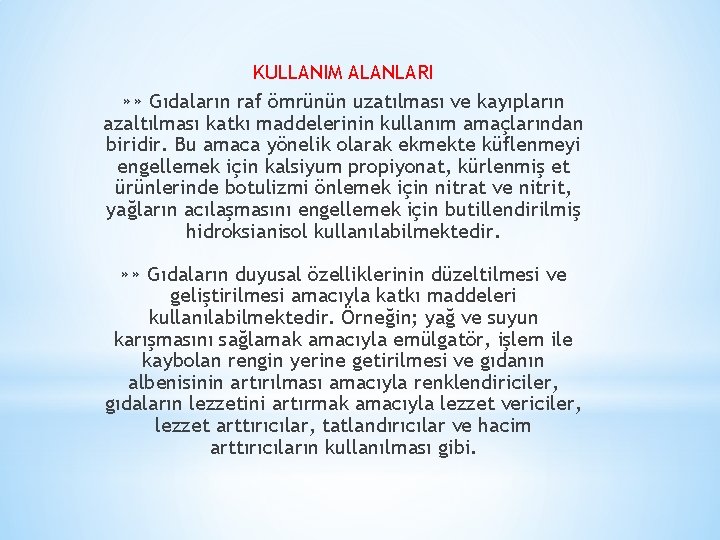 KULLANIM ALANLARI

»» Gıdaların raf ömrünün uzatılması ve kayıpların azaltılması katkı maddelerinin kullanım amaçlarından biridir. Bu amaca yönelik olarak ekmekte küflenmeyi engellemek için kalsiyum propiyonat, kürlenmiş et ürünlerinde botulizmi önlemek için nitrat ve nitrit, yağların acılaşmasını engellemek için butillendirilmiş hidroksianisol kullanılabilmektedir.

»» Gıdaların duyusal özelliklerinin düzeltilmesi ve geliştirilmesi amacıyla katkı maddeleri kullanılabilmektedir. Örneğin; yağ ve suyun karışmasını sağlamak amacıyla emülgatör, işlem ile kaybolan rengin yerine getirilmesi ve gıdanın albenisinin artırılması amacıyla renklendiriciler, gıdaların lezzetini artırmak amacıyla lezzet vericiler, lezzet arttırıcılar, tatlandırıcılar ve hacim arttırıcıların kullanılması gibi.